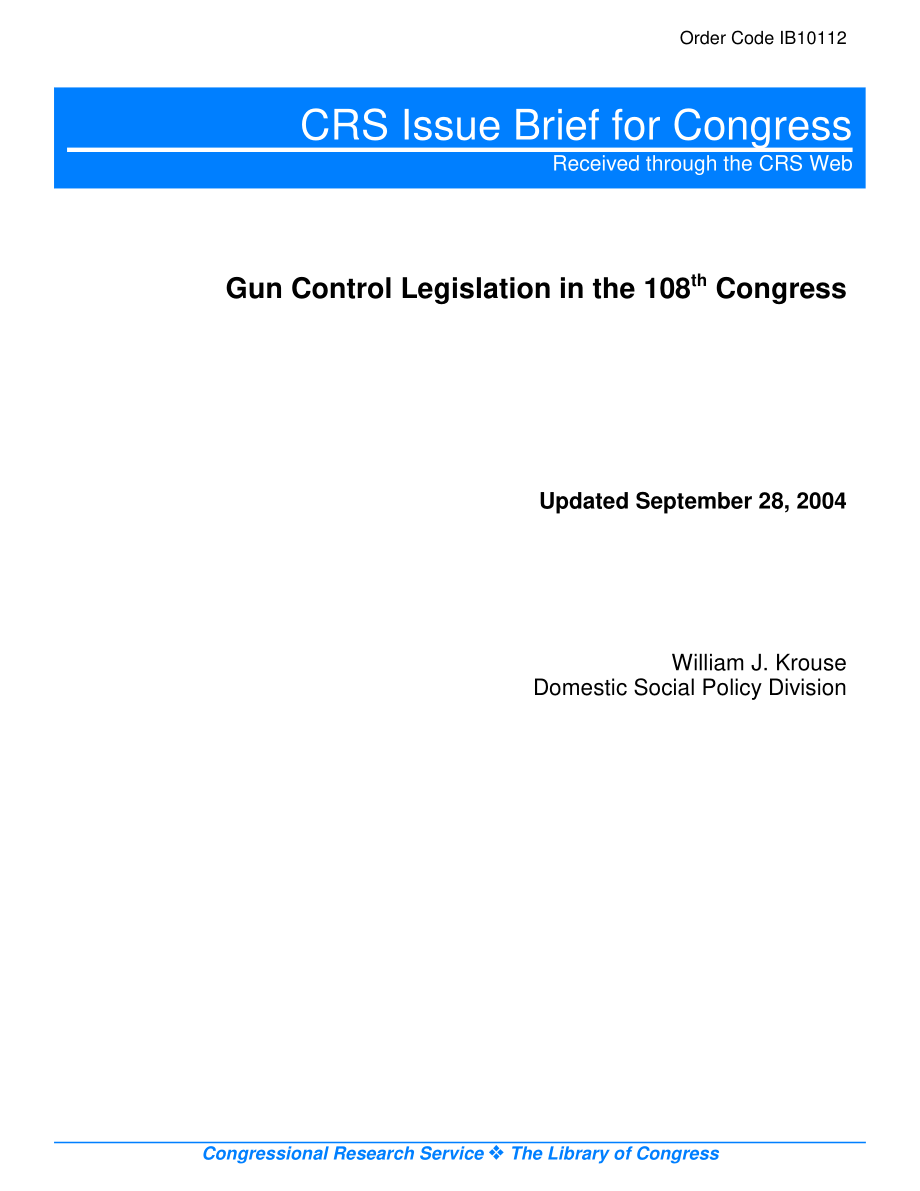 Order Code IB10112

CRS Issue Brief for Congress
Received through the CRS Web

Gun Control Legislation in the 108$^{th}$ Congress

Updated September 28, 2004

William J. Krouse
Domestic Social Policy Division

Congressional Research Service ❖ The Library of Congress